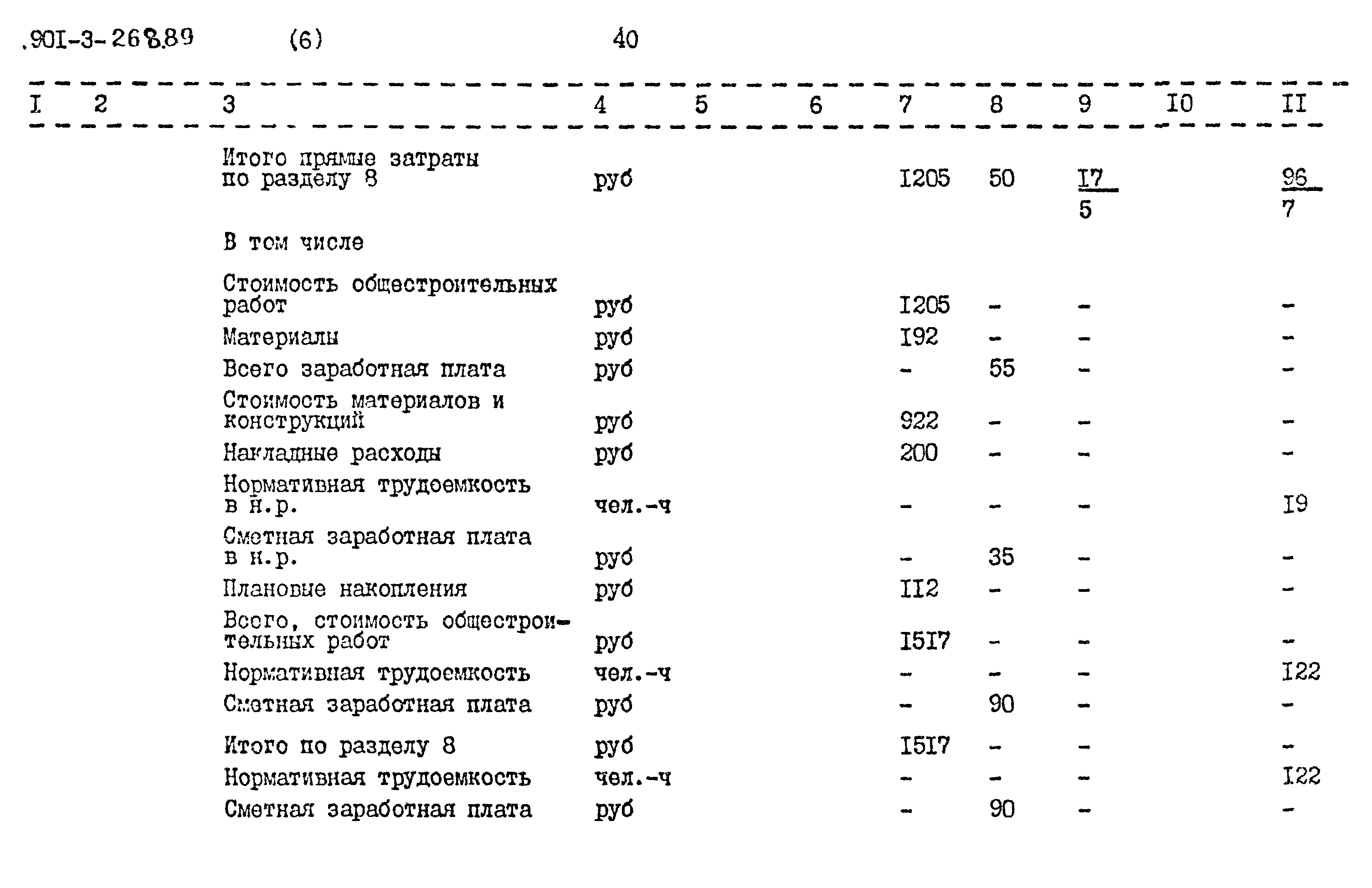 .90I-3-268.89 (6) 40

| I | 2 | 3 | 4 | 5 | 6 | 7 | 8 | 9 | I0 | II |
|---|---|---|---|---|---|---|---|---|---|---|
| | | Итого прямые затраты по разделу 8 | руб | | | I205 | 50 | $\frac{I7}{5}$ | | $\frac{96}{7}$ |
| | | В том числе | | | | | | | | |
| | | Стоимость общестроительных работ | руб | | | I205 | - | - | | - |
| | | Материалы | руб | | | I92 | - | - | | - |
| | | Всего заработная плата | руб | | | - | 55 | - | | - |
| | | Стоимость материалов и конструкций | руб | | | 922 | - | - | | - |
| | | Накладные расходы | руб | | | 200 | - | - | | - |
| | | Нормативная трудоемкость в н.р. | чел.-ч | | | - | - | - | | I9 |
| | | Сметная заработная плата в н.р. | руб | | | - | 35 | - | | - |
| | | Плановые накопления | руб | | | II2 | - | - | | - |
| | | Всего, стоимость общестроительных работ | руб | | | I5I7 | - | - | | - |
| | | Нормативная трудоемкость | чел.-ч | | | - | - | - | | I22 |
| | | Сметная заработная плата | руб | | | - | 90 | - | | - |
| | | Итого по разделу 8 | руб | | | I5I7 | - | - | | - |
| | | Нормативная трудоемкость | чел.-ч | | | - | - | - | | I22 |
| | | Сметная заработная плата | руб | | | - | 90 | - | | - |